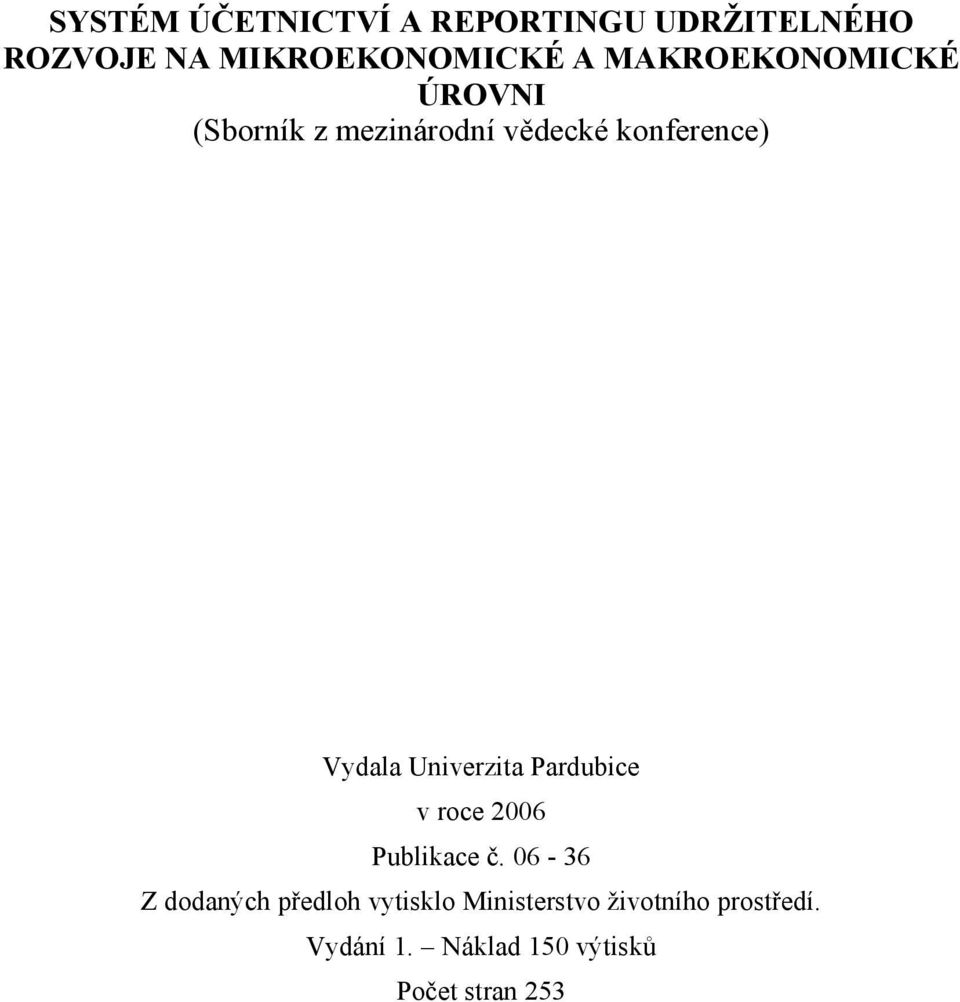 SYSTÉM ÚČETNICTVÍ A REPORTINGU UDRŽITELNÉHO ROZVOJE NA MIKROEKONOMICKÉ A MAKROEKONOMICKÉ ÚROVNI
(Sborník z mezinárodní vědecké konference)

Vydala Univerzita Pardubice

v roce 2006

Publikace č. 06 - 36

Z dodaných předloh vytisklo Ministerstvo životního prostředí.

Vydání 1. – Náklad 150 výtisků

Počet stran 253